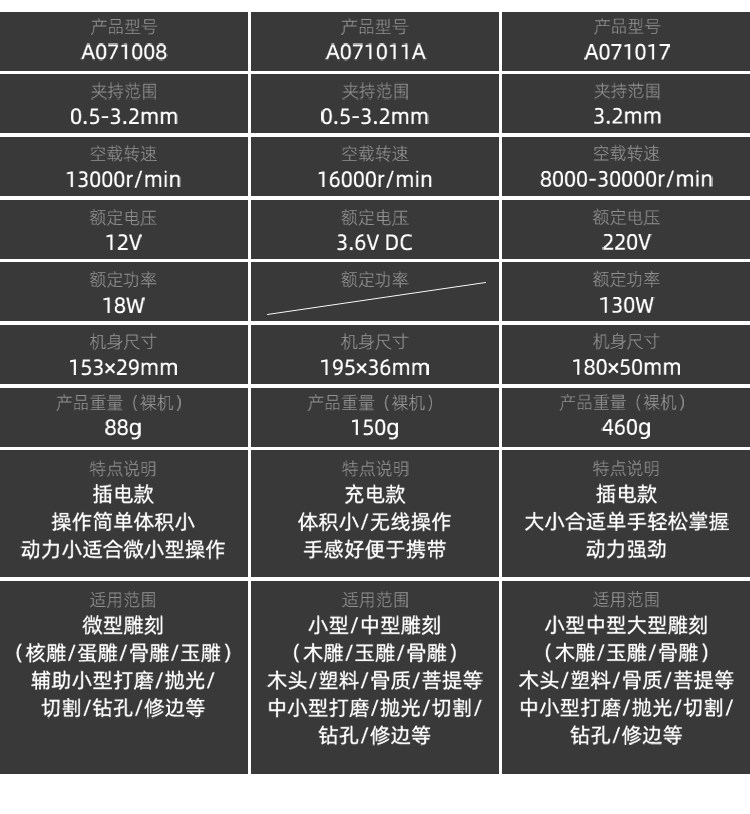 产品型号
A071008

夹持范围
0.5-3.2mm

空载转速
13000r/min

额定电压
12V

额定功率
18W

机身尺寸
153×29mm

产品重量（裸机）
88g

特点说明
插电款
操作简单体积小
动力小适合微小型操作

适用范围
微型雕刻
（核雕/蛋雕/骨雕/玉雕）
辅助小型打磨/抛光/
切割/钻孔/修边等

产品型号
A071011A

夹持范围
0.5-3.2mm

空载转速
16000r/min

额定电压
3.6V DC

额定功率

机身尺寸
195×36mm

产品重量（裸机）
150g

特点说明
充电款
体积小/无线操作
手感好便于携带

适用范围
小型/中型雕刻
（木雕/玉雕/骨雕）
木头/塑料/骨质/菩提等
中小型打磨/抛光/切割/
钻孔/修边等

产品型号
A071017

夹持范围
3.2mm

空载转速
8000-30000r/min

额定电压
220V

额定功率
130W

机身尺寸
180×50mm

产品重量（裸机）
460g

特点说明
插电款
大小合适单手轻松掌握
动力强劲

适用范围
小型中型大型雕刻
（木雕/玉雕/骨雕）
木头/塑料/骨质/菩提等
中小型打磨/抛光/切割/
钻孔/修边等